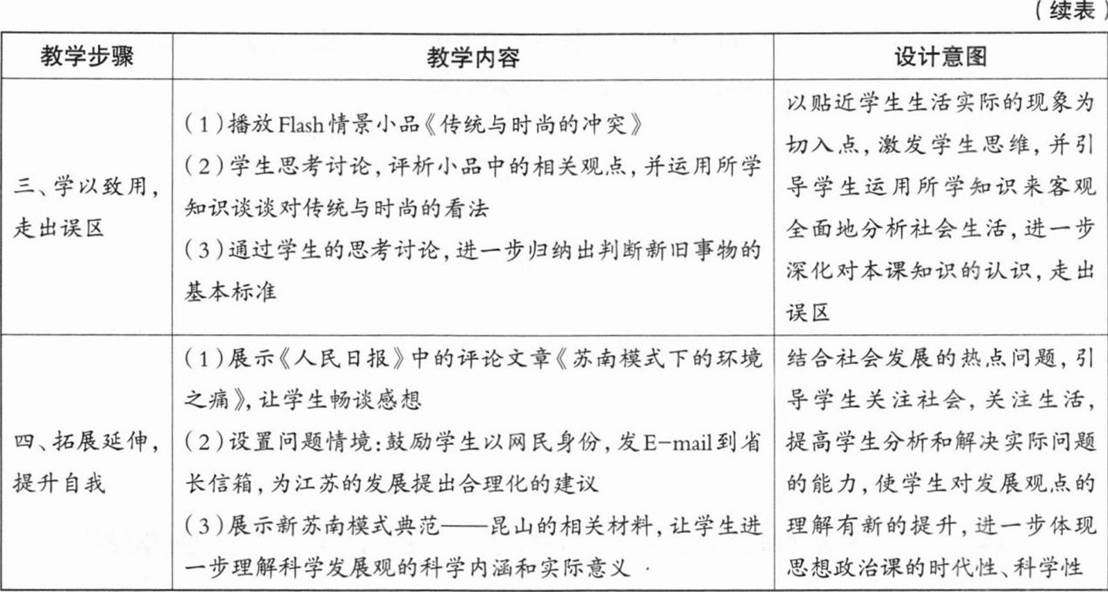 （续表）

| 教学步骤 | 教学内容 | 设计意图 |
|---|---|---|
| 三、学以致用，走出误区 | （1）播放Flash情景小品《传统与时尚的冲突》（2）学生思考讨论，评析小品中的相关观点，并运用所学知识谈谈对传统与时尚的看法（3）通过学生的思考讨论，进一步归纳出判断新旧事物的基本标准 | 以贴近学生生活实际的现象为切入点，激发学生思维，并引导学生运用所学知识来客观全面地分析社会生活，进一步深化对本课知识的认识，走出误区 |
| 四、拓展延伸，提升自我 | （1）展示《人民日报》中的评论文章《苏南模式下的环境之痛》，让学生畅谈感想（2）设置问题情境：鼓励学生以网民身份，发E-mail到省长信箱，为江苏的发展提出合理化的建议（3）展示新苏南模式典范——昆山的相关材料，让学生进一步理解科学发展观的科学内涵和实际意义 | 结合社会发展的热点问题，引导学生关注社会，关注生活，提高学生分析和解决实际问题的能力，使学生对发展观点的理解有新的提升，进一步体现思想政治课的时代性、科学性 |